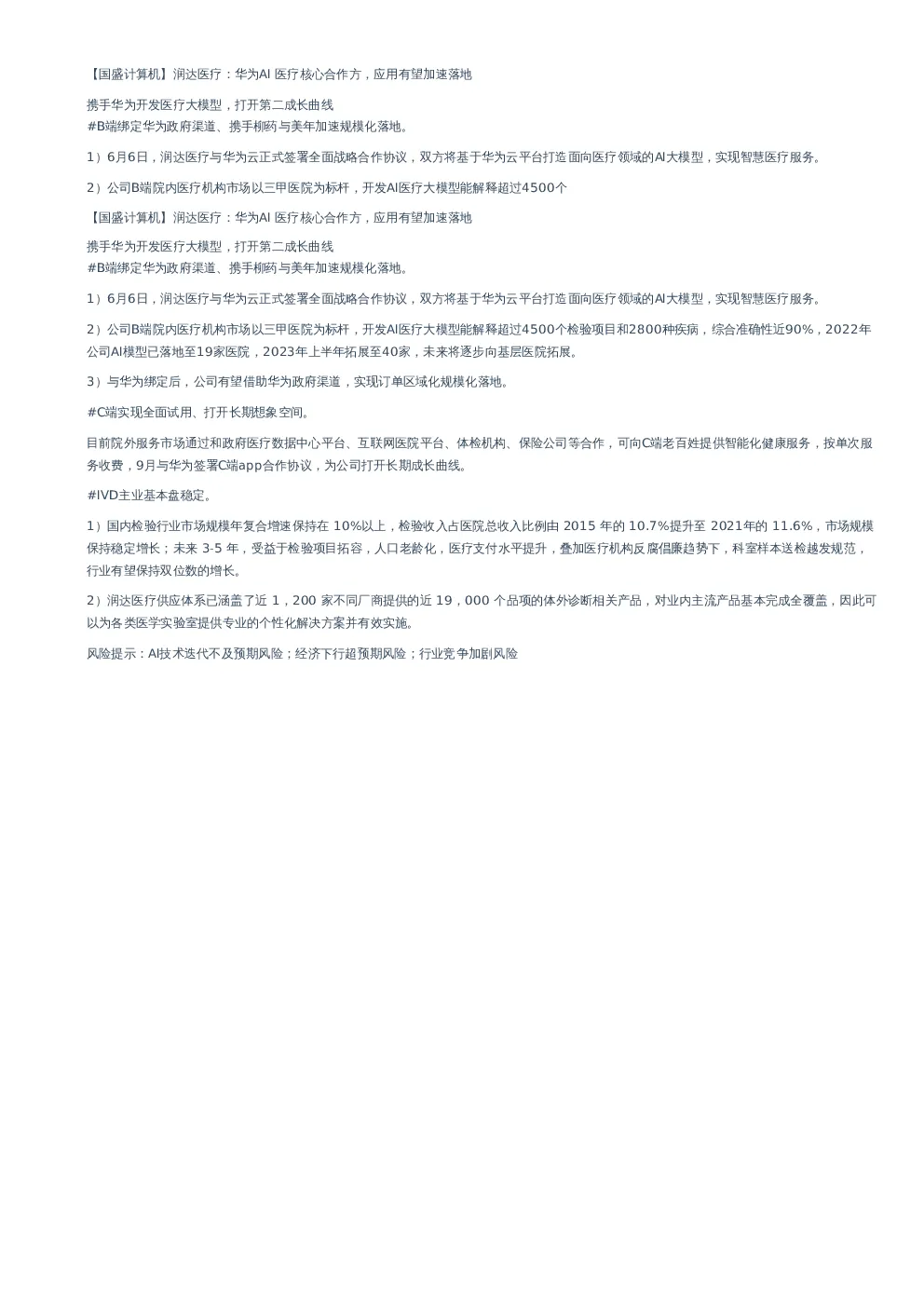 【国盛计算机】润达医疗：华为AI 医疗核心合作方，应用有望加速落地

携手华为开发医疗大模型，打开第二成长曲线
#B端绑定华为政府渠道、携手柳药与美年加速规模化落地。

1）6月6日，润达医疗与华为云正式签署全面战略合作协议，双方将基于华为云平台打造面向医疗领域的AI大模型，实现智慧医疗服务。

2）公司B端院内医疗机构市场以三甲医院为标杆，开发AI医疗大模型能解释超过4500个

【国盛计算机】润达医疗：华为AI 医疗核心合作方，应用有望加速落地

携手华为开发医疗大模型，打开第二成长曲线
#B端绑定华为政府渠道、携手柳药与美年加速规模化落地。

1）6月6日，润达医疗与华为云正式签署全面战略合作协议，双方将基于华为云平台打造面向医疗领域的AI大模型，实现智慧医疗服务。

2）公司B端院内医疗机构市场以三甲医院为标杆，开发AI医疗大模型能解释超过4500个检验项目和2800种疾病，综合准确性近90%，2022年公司AI模型已落地至19家医院，2023年上半年拓展至40家，未来将逐步向基层医院拓展。

3）与华为绑定后，公司有望借助华为政府渠道，实现订单区域化规模化落地。

#C端实现全面试用、打开长期想象空间。

目前院外服务市场通过和政府医疗数据中心平台、互联网医院平台、体检机构、保险公司等合作，可向C端老百姓提供智能化健康服务，按单次服务收费，9月与华为签署C端app合作协议，为公司打开长期成长曲线。

#IVD主业基本盘稳定。

1）国内检验行业市场规模年复合增速保持在 10%以上，检验收入占医院总收入比例由 2015 年的 10.7%提升至 2021年的 11.6%，市场规模保持稳定增长；未来 3-5 年，受益于检验项目拓容，人口老龄化，医疗支付水平提升，叠加医疗机构反腐倡廉趋势下，科室样本送检越发规范，行业有望保持双位数的增长。

2）润达医疗供应体系已涵盖了近 1，200 家不同厂商提供的近 19，000 个品项的体外诊断相关产品，对业内主流产品基本完成全覆盖，因此可以为各类医学实验室提供专业的个性化解决方案并有效实施。

风险提示：AI技术迭代不及预期风险；经济下行超预期风险；行业竞争加剧风险